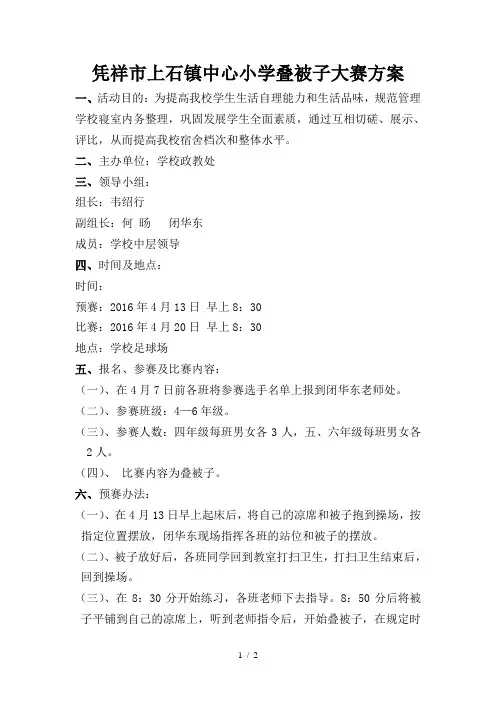 凭祥市上石镇中心小学叠被子大赛方案

一、活动目的：为提高我校学生生活自理能力和生活品味，规范管理学校寝室内务整理，巩固发展学生全面素质，通过互相切磋、展示、评比，从而提高我校宿舍档次和整体水平。

二、主办单位：学校政教处

三、领导小组：

组长：韦绍行

副组长：何 旸 闭华东

成员：学校中层领导

四、时间及地点：

时间：

预赛：2016 年 4 月 13 日 早上 8：30

比赛：2016 年 4 月 20 日 早上 8：30

地点：学校足球场

五、报名、参赛及比赛内容：

（一）、在 4 月 7 日前各班将参赛选手名单上报到闭华东老师处。

（二）、参赛班级：4—6 年级。

（三）、参赛人数：四年级每班男女各 3 人，五、六年级每班男女各 2 人。

（四）、 比赛内容为叠被子。

六、预赛办法：

（一）、在 4 月 13 日早上起床后，将自己的凉席和被子抱到操场，按指定位置摆放，闭华东现场指挥各班的站位和被子的摆放。

（二）、被子放好后，各班同学回到教室打扫卫生，打扫卫生结束后，回到操场。

（三）、在 8：30 分开始练习，各班老师下去指导。8：50 分后将被子平铺到自己的凉席上，听到老师指令后，开始叠被子，在规定时

1 / 2